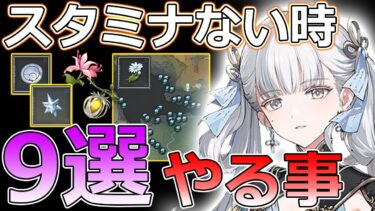 スタミナない時

9選 やる事